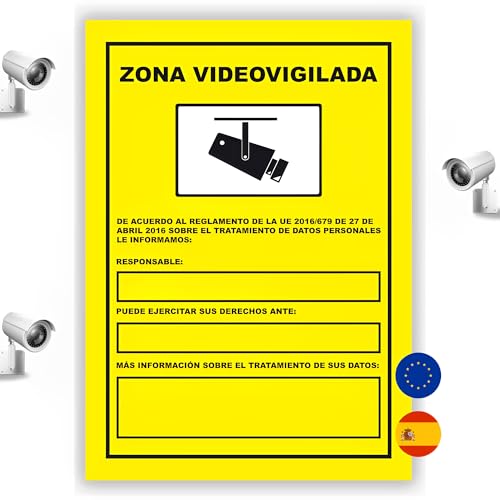 ZONA VIDEOVIGILADA

DE ACUERDO AL REGLAMENTO DE LA UE 2016/679 DE 27 DE ABRIL 2016 SOBRE EL TRATAMIENTO DE DATOS PERSONALES LE INFORMAMOS:

RESPONSABLE:

PUEDE EJERCITAR SUS DERECHOS ANTE:

MÁS INFORMACIÓN SOBRE EL TRATAMIENTO DE SUS DATOS: